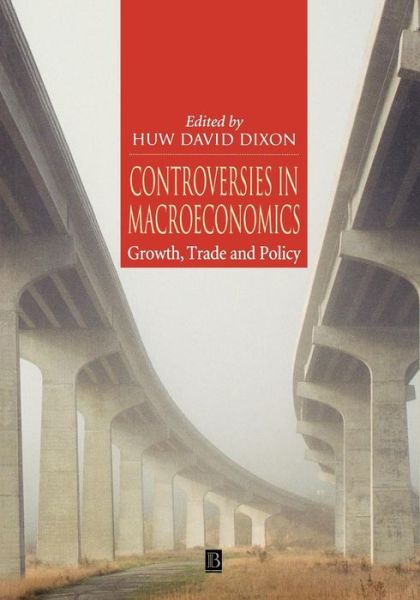 Edited by
HUW DAVID DIXON

CONTROVERSIES IN MACROECONOMICS
Growth, Trade and Policy

B